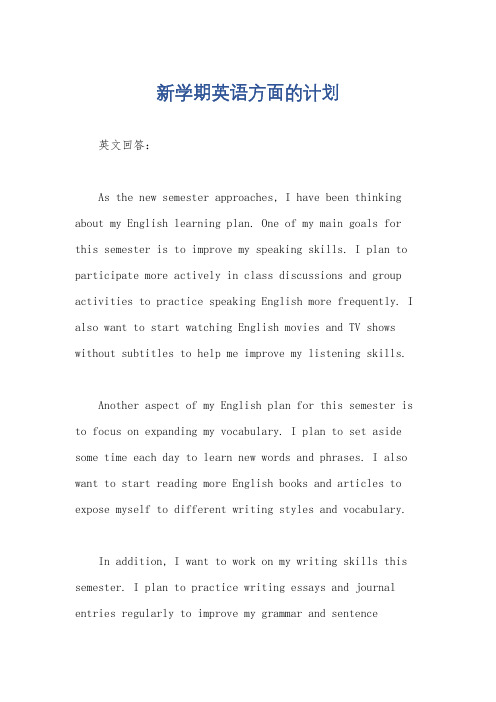 新学期英语方面的计划

英文回答：

As the new semester approaches, I have been thinking about my English learning plan. One of my main goals for this semester is to improve my speaking skills. I plan to participate more actively in class discussions and group activities to practice speaking English more frequently. I also want to start watching English movies and TV shows without subtitles to help me improve my listening skills.

Another aspect of my English plan for this semester is to focus on expanding my vocabulary. I plan to set aside some time each day to learn new words and phrases. I also want to start reading more English books and articles to expose myself to different writing styles and vocabulary.

In addition, I want to work on my writing skills this semester. I plan to practice writing essays and journal entries regularly to improve my grammar and sentence